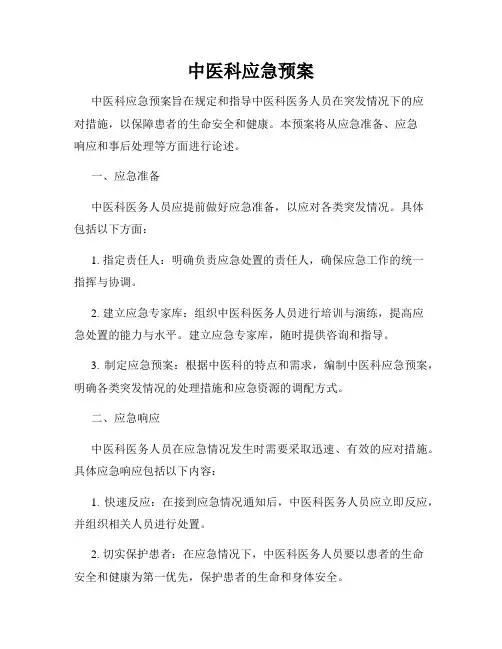 中医科应急预案

中医科应急预案旨在规定和指导中医科医务人员在突发情况下的应对措施，以保障患者的生命安全和健康。本预案将从应急准备、应急响应和事后处理等方面进行论述。

一、应急准备

中医科医务人员应提前做好应急准备，以应对各类突发情况。具体包括以下方面：

1. 指定责任人：明确负责应急处置的责任人，确保应急工作的统一指挥与协调。

2. 建立应急专家库：组织中医科医务人员进行培训与演练，提高应急处置的能力与水平。建立应急专家库，随时提供咨询和指导。

3. 制定应急预案：根据中医科的特点和需求，编制中医科应急预案，明确各类突发情况的处理措施和应急资源的调配方式。

二、应急响应

中医科医务人员在应急情况发生时需要采取迅速、有效的应对措施。具体应急响应包括以下内容：

1. 快速反应：在接到应急情况通知后，中医科医务人员应立即反应，并组织相关人员进行处置。

2. 切实保护患者：在应急情况下，中医科医务人员要以患者的生命安全和健康为第一优先，保护患者的生命和身体安全。